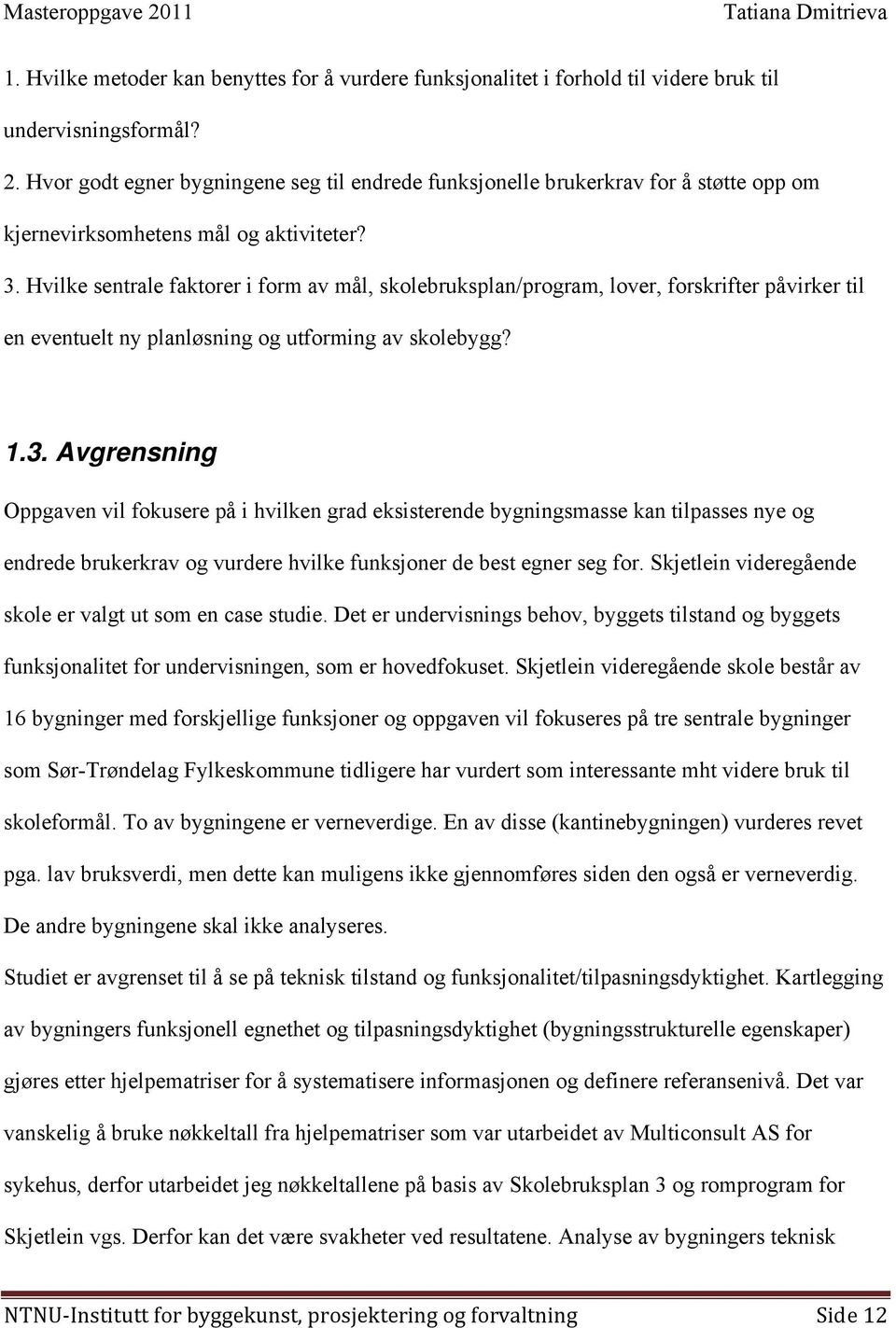 Masteroppgave 2011 Tatiana Dmitrieva

1. Hvilke metoder kan benyttes for å vurdere funksjonalitet i forhold til videre bruk til undervisningsformål?

2. Hvor godt egner bygningene seg til endrede funksjonelle brukerkrav for å støtte opp om kjernevirksomhetens mål og aktiviteter?

3. Hvilke sentrale faktorer i form av mål, skolebruksplan/program, lover, forskrifter påvirker til en eventuelt ny planløsning og utforming av skolebygg?

1.3. Avgrensning

Oppgaven vil fokusere på i hvilken grad eksisterende bygningsmasse kan tilpasses nye og endrede brukerkrav og vurdere hvilke funksjoner de best egner seg for. Skjetlein videregående skole er valgt ut som en case studie. Det er undervisnings behov, byggets tilstand og byggets funksjonalitet for undervisningen, som er hovedfokuset. Skjetlein videregående skole består av 16 bygninger med forskjellige funksjoner og oppgaven vil fokuseres på tre sentrale bygninger som Sør-Trøndelag Fylkeskommune tidligere har vurdert som interessante mht videre bruk til skoleformål. To av bygningene er verneverdige. En av disse (kantinebygningen) vurderes revet pga. lav bruksverdi, men dette kan muligens ikke gjennomføres siden den også er verneverdig. De andre bygningene skal ikke analyseres.

Studiet er avgrenset til å se på teknisk tilstand og funksjonalitet/tilpasningsdyktighet. Kartlegging av bygningers funksjonell egnethet og tilpasningsdyktighet (bygningsstrukturelle egenskaper) gjøres etter hjelpematriser for å systematisere informasjonen og definere referansenivå. Det var vanskelig å bruke nøkkeltall fra hjelpematriser som var utarbeidet av Multiconsult AS for sykehus, derfor utarbeidet jeg nøkkeltallene på basis av Skolebruksplan 3 og romprogram for Skjetlein vgs. Derfor kan det være svakheter ved resultatene. Analyse av bygningers teknisk

NTNU-Institutt for byggekunst, prosjektering og forvaltning Side 12